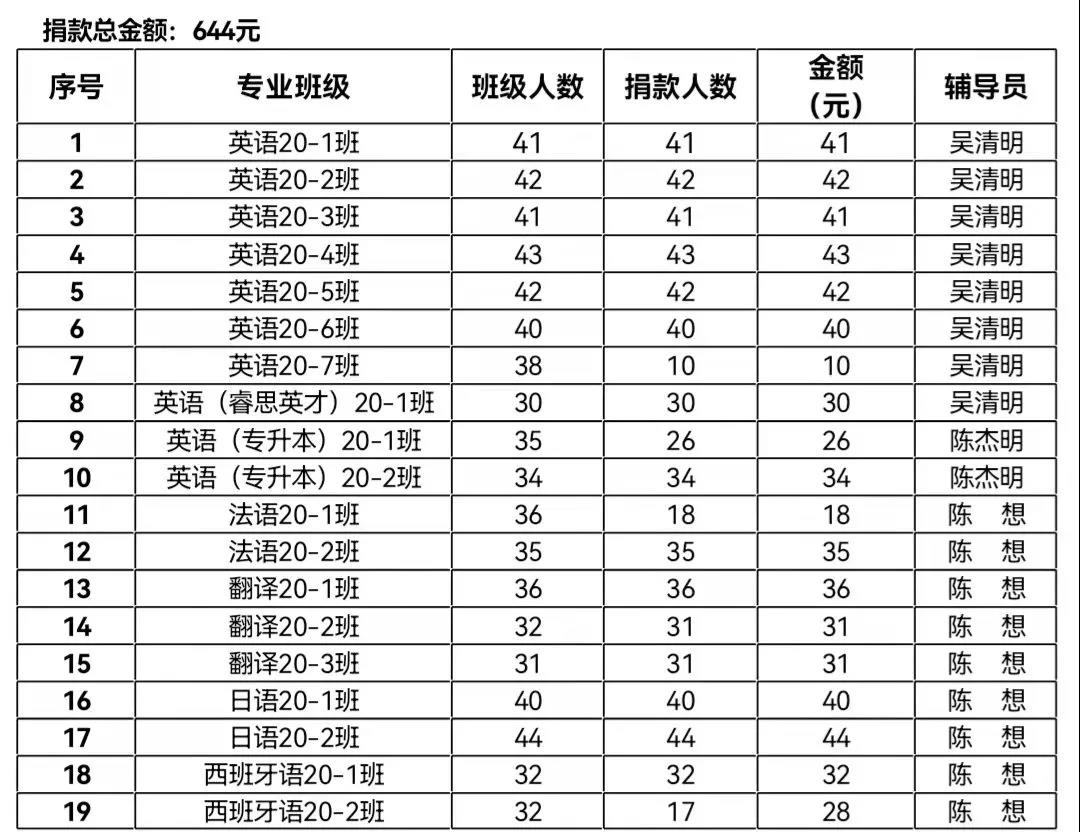 捐款总金额：644元

| 序号 | 专业班级 | 班级人数 | 捐款人数 | 金额（元） | 辅导员 |
|---|---|---|---|---|---|
| 1 | 英语20-1班 | 41 | 41 | 41 | 吴清明 |
| 2 | 英语20-2班 | 42 | 42 | 42 | 吴清明 |
| 3 | 英语20-3班 | 41 | 41 | 41 | 吴清明 |
| 4 | 英语20-4班 | 43 | 43 | 43 | 吴清明 |
| 5 | 英语20-5班 | 42 | 42 | 42 | 吴清明 |
| 6 | 英语20-6班 | 40 | 40 | 40 | 吴清明 |
| 7 | 英语20-7班 | 38 | 10 | 10 | 吴清明 |
| 8 | 英语（睿思英才）20-1班 | 30 | 30 | 30 | 吴清明 |
| 9 | 英语（专升本）20-1班 | 35 | 26 | 26 | 陈杰明 |
| 10 | 英语（专升本）20-2班 | 34 | 34 | 34 | 陈杰明 |
| 11 | 法语20-1班 | 36 | 18 | 18 | 陈 想 |
| 12 | 法语20-2班 | 35 | 35 | 35 | 陈 想 |
| 13 | 翻译20-1班 | 36 | 36 | 36 | 陈 想 |
| 14 | 翻译20-2班 | 32 | 31 | 31 | 陈 想 |
| 15 | 翻译20-3班 | 31 | 31 | 31 | 陈 想 |
| 16 | 日语20-1班 | 40 | 40 | 40 | 陈 想 |
| 17 | 日语20-2班 | 44 | 44 | 44 | 陈 想 |
| 18 | 西班牙语20-1班 | 32 | 32 | 32 | 陈 想 |
| 19 | 西班牙语20-2班 | 32 | 17 | 28 | 陈 想 |